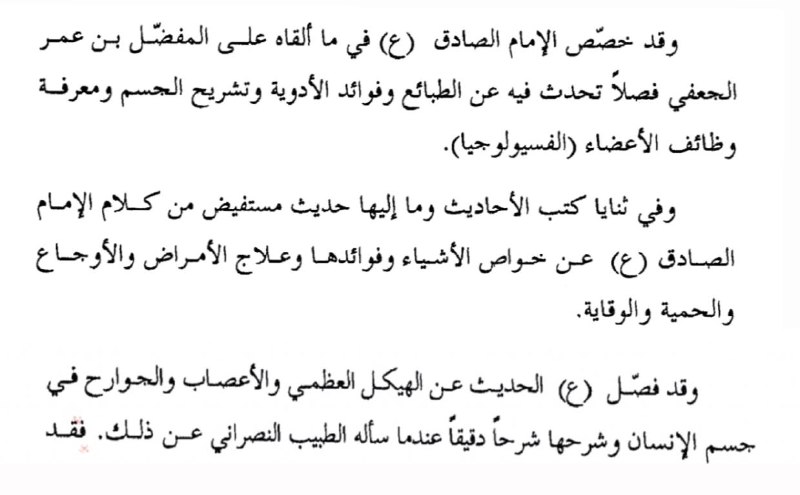 وقد خصّص الإمام الصادق (ع) في ما ألقاه على المفضّل بن عمر الجعفي فصلاً تحدث فيه عن الطبائع وفوائد الأدوية وتشريح الجسم ومعرفة وظائف الأعضاء (الفسيولوجيا).

وفي ثنايا كتب الأحاديث وما إليها حديث مستفيض من كلام الإمام الصادق (ع) عن خواص الأشياء وفوائدها وعلاج الأمراض والأوجاع والحمية والوقاية.

وقد فصّل (ع) الحديث عن الهيكل العظمي والأعصاب والجوارح في جسم الإنسان وشرحها شرحاً دقيقاً عندما سأله الطبيب النصراني عن ذلك. فقد